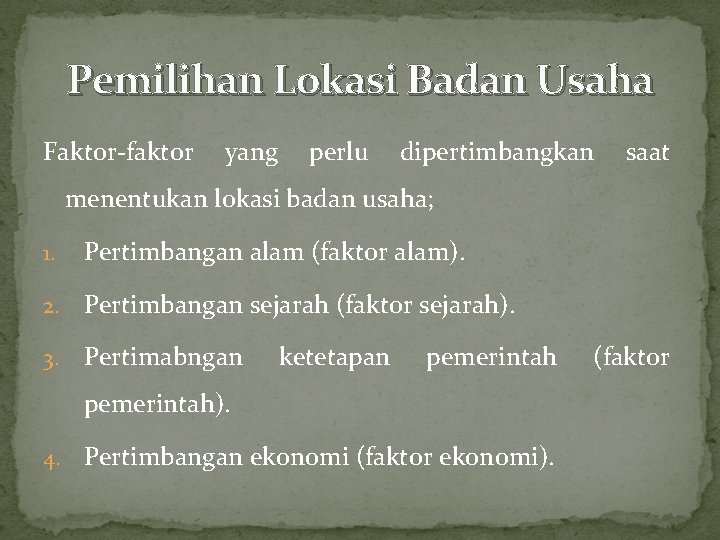 Pemilihan Lokasi Badan Usaha

Faktor-faktor yang perlu dipertimbangkan saat menentukan lokasi badan usaha;

1. Pertimbangan alam (faktor alam).
2. Pertimbangan sejarah (faktor sejarah).
3. Pertimabngan ketetapan pemerintah (faktor pemerintah).
4. Pertimbangan ekonomi (faktor ekonomi).